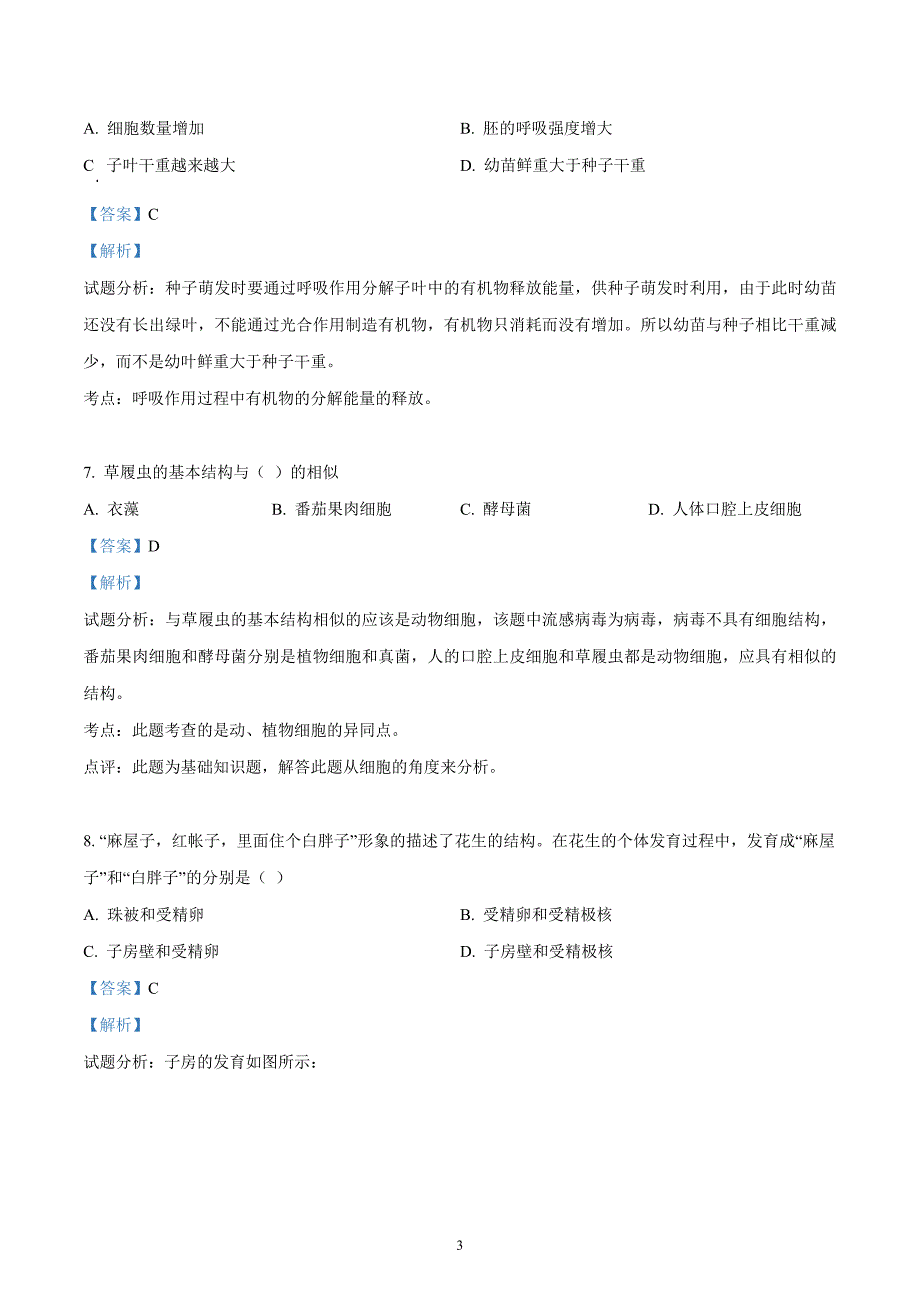 A. 细胞数量增加

B. 胚的呼吸强度增大

C. 子叶干重越来越大

D. 幼苗鲜重大于种子干重

【答案】C

【解析】

试题分析：种子萌发时要通过呼吸作用分解子叶中的有机物释放能量，供种子萌发时利用，由于此时幼苗还没有长出绿叶，不能通过光合作用制造有机物，有机物只消耗而没有增加。所以幼苗与种子相比干重减少，而不是幼叶鲜重大于种子干重。

考点：呼吸作用过程中有机物的分解能量的释放。

7. 草履虫的基本结构与（ ）的相似

A. 衣藻

B. 番茄果肉细胞

C. 酵母菌

D. 人体口腔上皮细胞

【答案】D

【解析】

试题分析：与草履虫的基本结构相似的应该是动物细胞，该题中流感病毒为病毒，病毒不具有细胞结构，番茄果肉细胞和酵母菌分别是植物细胞和真菌，人的口腔上皮细胞和草履虫都是动物细胞，应具有相似的结构。

考点：此题考查的是动、植物细胞的异同点。

点评：此题为基础知识题，解答此题从细胞的角度来分析。

8. “麻屋子，红帐子，里面住个白胖子”形象的描述了花生的结构。在花生的个体发育过程中，发育成“麻屋子”和“白胖子”的分别是（ ）

A. 珠被和受精卵

B. 受精卵和受精极核

C. 子房壁和受精卵

D. 子房壁和受精极核

【答案】C

【解析】

试题分析：子房的发育如图所示：

3